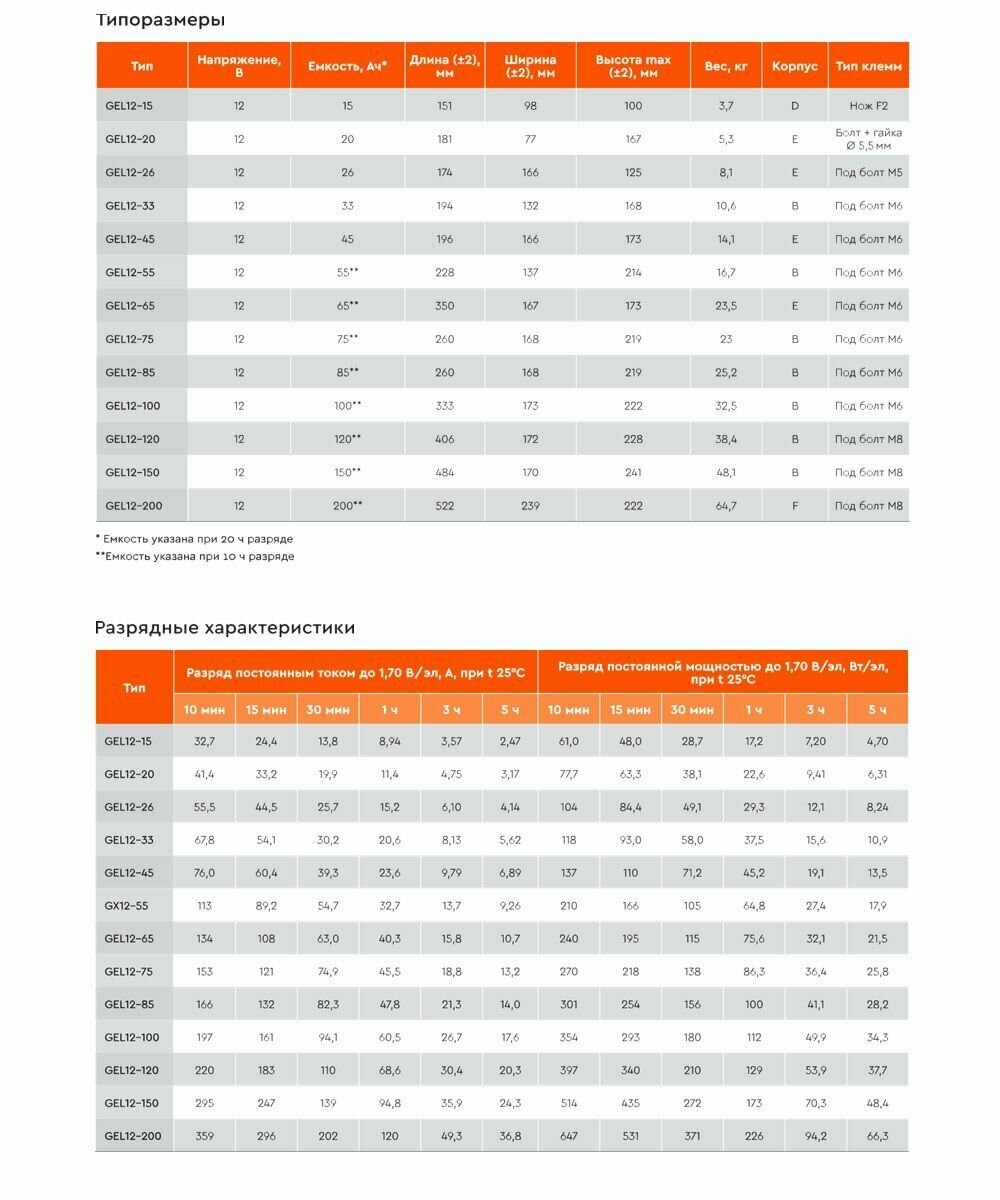 Типоразмеры

| Тип | Напряжение, В | Емкость, Ач* | Длина (±2), мм | Ширина (±2), мм | Высота max (±2), мм | Вес, кг | Корпус | Тип клемм |
|---|---|---|---|---|---|---|---|---|
| GEL12-15 | 12 | 15 | 151 | 98 | 100 | 3,7 | D | Нож F2 |
| GEL12-20 | 12 | 20 | 181 | 77 | 167 | 5,3 | E | Болт + гайка Ø 5,5 мм |
| GEL12-26 | 12 | 26 | 174 | 166 | 125 | 8,1 | E | Под болт М5 |
| GEL12-33 | 12 | 33 | 194 | 132 | 168 | 10,6 | B | Под болт М6 |
| GEL12-45 | 12 | 45 | 196 | 166 | 173 | 14,1 | E | Под болт М6 |
| GEL12-55 | 12 | 55** | 228 | 137 | 214 | 16,7 | B | Под болт М6 |
| GEL12-65 | 12 | 65** | 350 | 167 | 173 | 23,5 | E | Под болт М6 |
| GEL12-75 | 12 | 75** | 260 | 168 | 219 | 23 | B | Под болт М6 |
| GEL12-85 | 12 | 85** | 260 | 168 | 219 | 25,2 | B | Под болт М6 |
| GEL12-100 | 12 | 100** | 333 | 173 | 222 | 32,5 | B | Под болт М6 |
| GEL12-120 | 12 | 120** | 406 | 172 | 228 | 38,4 | B | Под болт М8 |
| GEL12-150 | 12 | 150** | 484 | 170 | 241 | 48,1 | B | Под болт М8 |
| GEL12-200 | 12 | 200** | 522 | 239 | 222 | 64,7 | F | Под болт М8 |

* Емкость указана при 20 ч разряде
**Емкость указана при 10 ч разряде

Разрядные характеристики

| Тип | Разряд постоянным током до 1,70 В/эл, А, при t 25°C | | | | | | Разряд постоянной мощностью до 1,70 В/эл, Вт/эл, при t 25°C | | | | | |
|---|---|---|---|---|---|---|---|---|---|---|---|---|
| | 10 мин | 15 мин | 30 мин | 1 ч | 3 ч | 5 ч | 10 мин | 15 мин | 30 мин | 1 ч | 3 ч | 5 ч |
| GEL12-15 | 32,7 | 24,4 | 13,8 | 8,94 | 3,57 | 2,47 | 61,0 | 48,0 | 28,7 | 17,2 | 7,20 | 4,70 |
| GEL12-20 | 41,4 | 33,2 | 19,9 | 11,4 | 4,75 | 3,17 | 77,7 | 63,3 | 38,1 | 22,6 | 9,41 | 6,31 |
| GEL12-26 | 55,5 | 44,5 | 25,7 | 15,2 | 6,10 | 4,14 | 104 | 84,4 | 49,1 | 29,3 | 12,1 | 8,24 |
| GEL12-33 | 67,8 | 54,1 | 30,2 | 20,6 | 8,13 | 5,62 | 118 | 93,0 | 58,0 | 37,5 | 15,6 | 10,9 |
| GEL12-45 | 76,0 | 60,4 | 39,3 | 23,6 | 9,79 | 6,89 | 137 | 110 | 71,2 | 45,2 | 19,1 | 13,5 |
| GX12-55 | 113 | 89,2 | 54,7 | 32,7 | 13,7 | 9,26 | 210 | 166 | 105 | 64,8 | 27,4 | 17,9 |
| GEL12-65 | 134 | 108 | 63,0 | 40,3 | 15,8 | 10,7 | 240 | 195 | 115 | 75,6 | 32,1 | 21,5 |
| GEL12-75 | 153 | 121 | 74,9 | 45,5 | 18,8 | 13,2 | 270 | 218 | 138 | 86,3 | 36,4 | 25,8 |
| GEL12-85 | 166 | 132 | 82,3 | 47,8 | 21,3 | 14,0 | 301 | 254 | 156 | 100 | 41,1 | 28,2 |
| GEL12-100 | 197 | 161 | 94,1 | 60,5 | 26,7 | 17,6 | 354 | 293 | 180 | 112 | 49,9 | 34,3 |
| GEL12-120 | 220 | 183 | 110 | 68,6 | 30,4 | 20,3 | 397 | 340 | 210 | 129 | 53,9 | 37,7 |
| GEL12-150 | 295 | 247 | 139 | 94,8 | 35,9 | 24,3 | 514 | 435 | 272 | 173 | 70,3 | 48,4 |
| GEL12-200 | 359 | 296 | 202 | 120 | 49,3 | 36,8 | 647 | 531 | 371 | 226 | 94,2 | 66,3 |